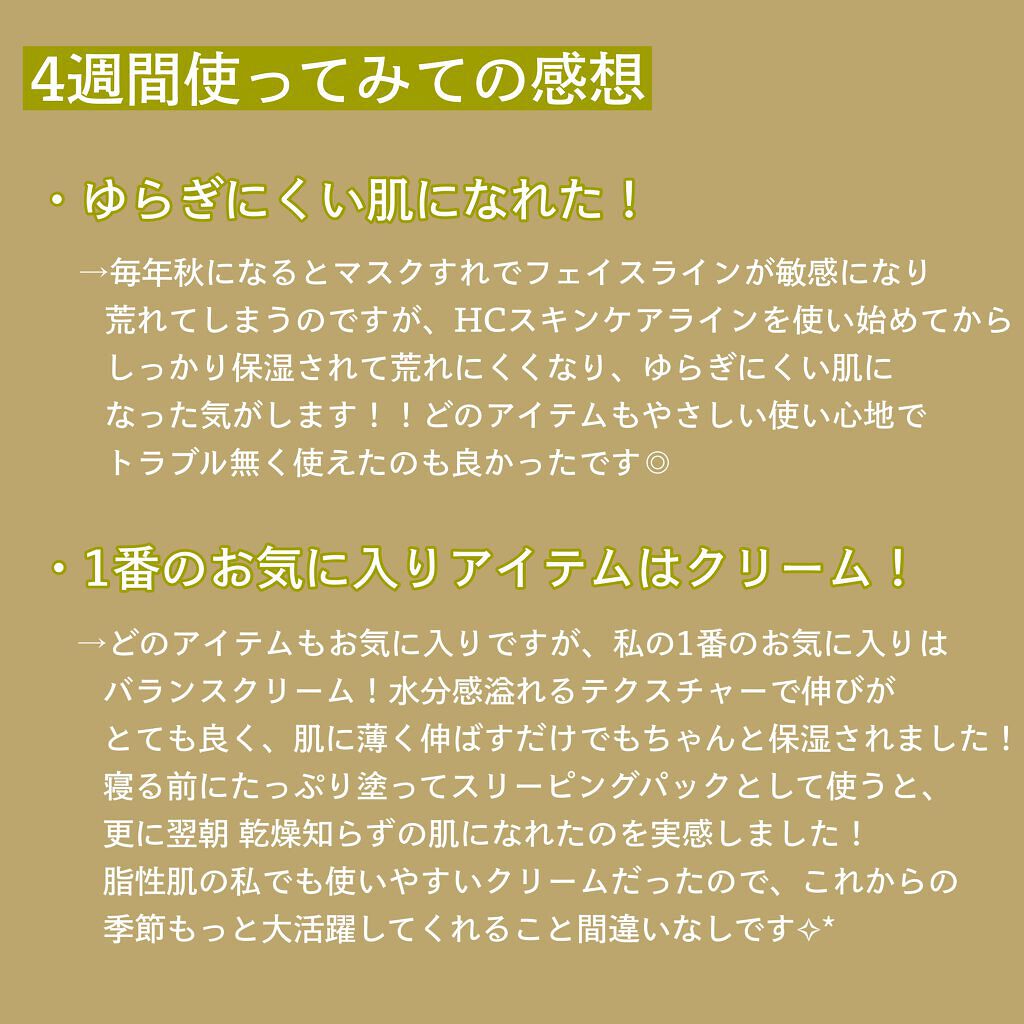 4週間使ってみての感想

・ゆらぎにくい肌になれた！

→毎年秋になるとマスクすれでフェイスラインが敏感になり荒れてしまうのですが、HCスキンケアラインを使い始めてからしっかり保湿されて荒れにくくなり、ゆらぎにくい肌になった気がします！！どのアイテムもやさしい使い心地でトラブル無く使えたのも良かったです◎

・1番のお気に入りアイテムはクリーム！

→どのアイテムもお気に入りですが、私の1番のお気に入りはバランスクリーム！水分感溢れるテクスチャーで伸びがとても良く、肌に薄く伸ばすだけでもちゃんと保湿されました！寝る前にたっぷり塗ってスリーピングパックとして使うと、更に翌朝 乾燥知らずの肌になれたのを実感しました！脂性肌の私でも使いやすいクリームだったので、これからの季節もっと大活躍してくれること間違いなしです✧*